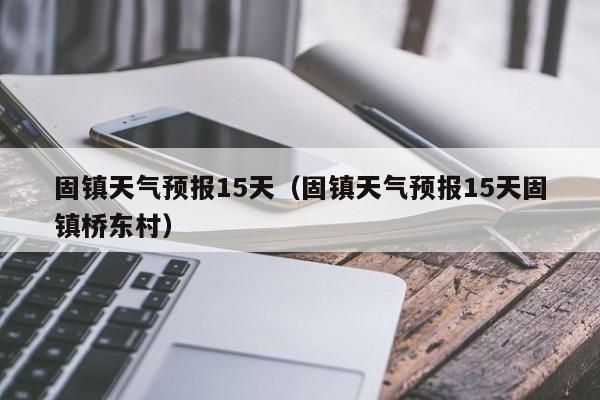 固镇天气预报15天（固镇天气预报15天固镇桥东村）